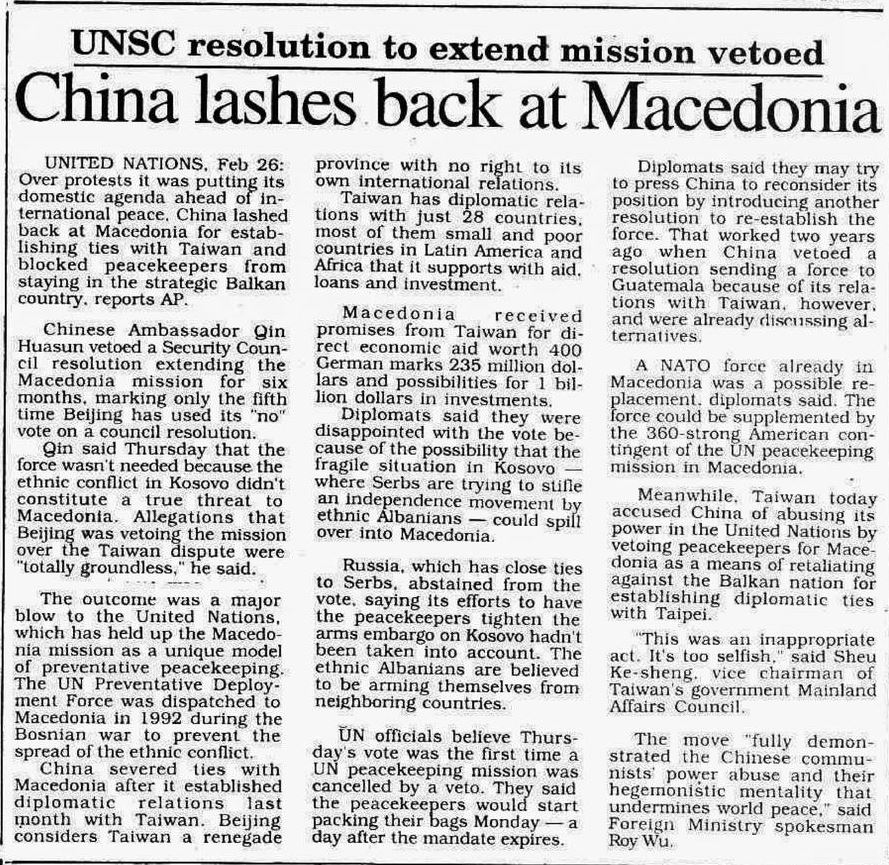 UNSC resolution to extend mission vetoed

China lashes back at Macedonia

UNITED NATIONS, Feb 26: Over protests it was putting its domestic agenda ahead of international peace, China lashed back at Macedonia for establishing ties with Taiwan and blocked peacekeepers from staying in the strategic Balkan country, reports AP.

Chinese Ambassador Qin Huasun vetoed a Security Council resolution extending the Macedonia mission for six months, marking only the fifth time Beijing has used its "no" vote on a council resolution.

Qin said Thursday that the force wasn't needed because the ethnic conflict in Kosovo didn't constitute a true threat to Macedonia. Allegations that Beijing was vetoing the mission over the Taiwan dispute were "totally groundless," he said.

The outcome was a major blow to the United Nations, which has held up the Macedonia mission as a unique model of preventative peacekeeping. The UN Preventative Deployment Force was dispatched to Macedonia in 1992 during the Bosnian war to prevent the spread of the ethnic conflict.

China severed ties with Macedonia after it established diplomatic relations last month with Taiwan. Beijing considers Taiwan a renegade province with no right to its own international relations.

Taiwan has diplomatic relations with just 28 countries, most of them small and poor countries in Latin America and Africa that it supports with aid, loans and investment.

Macedonia received promises from Taiwan for direct economic aid worth 400 German marks 235 million dollars and possibilities for 1 billion dollars in investments.

Diplomats said they were disappointed with the vote because of the possibility that the fragile situation in Kosovo — where Serbs are trying to stifle an independence movement by ethnic Albanians — could spill over into Macedonia.

Russia, which has close ties to Serbs, abstained from the vote, saying its efforts to have the peacekeepers tighten the arms embargo on Kosovo hadn't been taken into account. The ethnic Albanians are believed to be arming themselves from neighboring countries.

UN officials believe Thursday's vote was the first time a UN peacekeeping mission was cancelled by a veto. They said the peacekeepers would start packing their bags Monday — a day after the mandate expires.

Diplomats said they may try to press China to reconsider its position by introducing another resolution to re-establish the force. That worked two years ago when China vetoed a resolution sending a force to Guatemala because of its relations with Taiwan, however, and were already discussing alternatives.

A NATO force already in Macedonia was a possible replacement, diplomats said. The force could be supplemented by the 360-strong American contingent of the UN peacekeeping mission in Macedonia.

Meanwhile, Taiwan today accused China of abusing its power in the United Nations by vetoing peacekeepers for Macedonia as a means of retaliating against the Balkan nation for establishing diplomatic ties with Taipei.

"This was an inappropriate act. It's too selfish," said Sheu Ke-sheng, vice chairman of Taiwan's government Mainland Affairs Council.

The move "fully demonstrated the Chinese communists' power abuse and their hegemonistic mentality that undermines world peace," said Foreign Ministry spokesman Roy Wu.